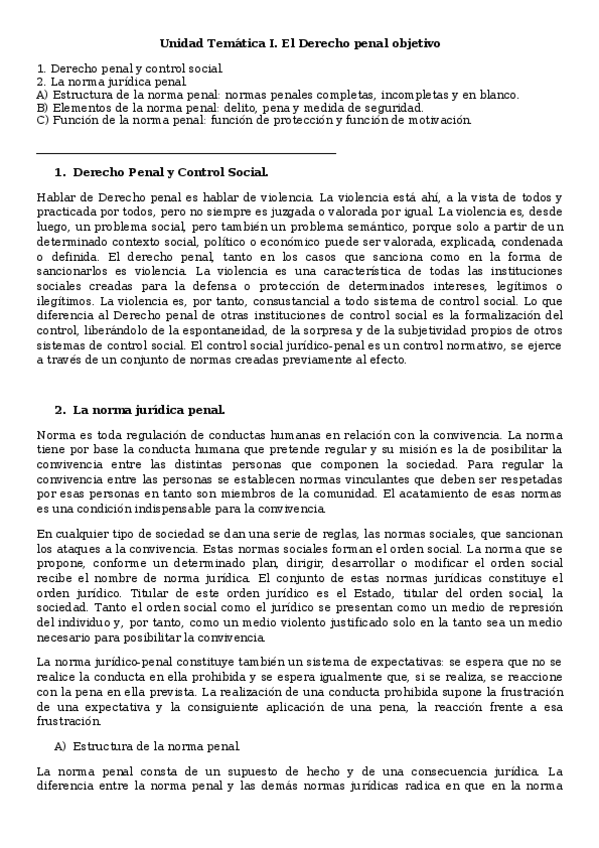 Unidad Temática I. El Derecho penal objetivo

1. Derecho penal y control social.
2. La norma jurídica penal.
A) Estructura de la norma penal: normas penales completas, incompletas y en blanco.
B) Elementos de la norma penal: delito, pena y medida de seguridad.
C) Función de la norma penal: función de protección y función de motivación.

1. Derecho Penal y Control Social.

Hablar de Derecho penal es hablar de violencia. La violencia está ahí, a la vista de todos y practicada por todos, pero no siempre es juzgada o valorada por igual. La violencia es, desde luego, un problema social, pero también un problema semántico, porque solo a partir de un determinado contexto social, político o económico puede ser valorada, explicada, condenada o definida. El derecho penal, tanto en los casos que sanciona como en la forma de sancionarlos es violencia. La violencia es una característica de todas las instituciones sociales creadas para la defensa o protección de determinados intereses, legítimos o ilegítimos. La violencia es, por tanto, consustancial a todo sistema de control social. Lo que diferencia al Derecho penal de otras instituciones de control social es la formalización del control, liberándolo de la espontaneidad, de la sorpresa y de la subjetividad propios de otros sistemas de control social. El control social jurídico-penal es un control normativo, se ejerce a través de un conjunto de normas creadas previamente al efecto.

2. La norma jurídica penal.

Norma es toda regulación de conductas humanas en relación con la convivencia. La norma tiene por base la conducta humana que pretende regular y su misión es la de posibilitar la convivencia entre las distintas personas que componen la sociedad. Para regular la convivencia entre las personas se establecen normas vinculantes que deben ser respetadas por esas personas en tanto son miembros de la comunidad. El acatamiento de esas normas es una condición indispensable para la convivencia.

En cualquier tipo de sociedad se dan una serie de reglas, las normas sociales, que sancionan los ataques a la convivencia. Estas normas sociales forman el orden social. La norma que se propone, conforme un determinado plan, dirigir, desarrollar o modificar el orden social recibe el nombre de norma jurídica. El conjunto de estas normas jurídicas constituye el orden jurídico. Titular de este orden jurídico es el Estado, titular del orden social, la sociedad. Tanto el orden social como el jurídico se presentan como un medio de represión del individuo y, por tanto, como un medio violento justificado solo en la tanto sea un medio necesario para posibilitar la convivencia.

La norma jurídico-penal constituye también un sistema de expectativas: se espera que no se realice la conducta en ella prohibida y se espera igualmente que, si se realiza, se reaccione con la pena en ella prevista. La realización de una conducta prohibida supone la frustración de una expectativa y la consiguiente aplicación de una pena, la reacción frente a esa frustración.

A) Estructura de la norma penal.

La norma penal consta de un supuesto de hecho y de una consecuencia jurídica. La diferencia entre la norma penal y las demás normas jurídicas radica en que en la norma